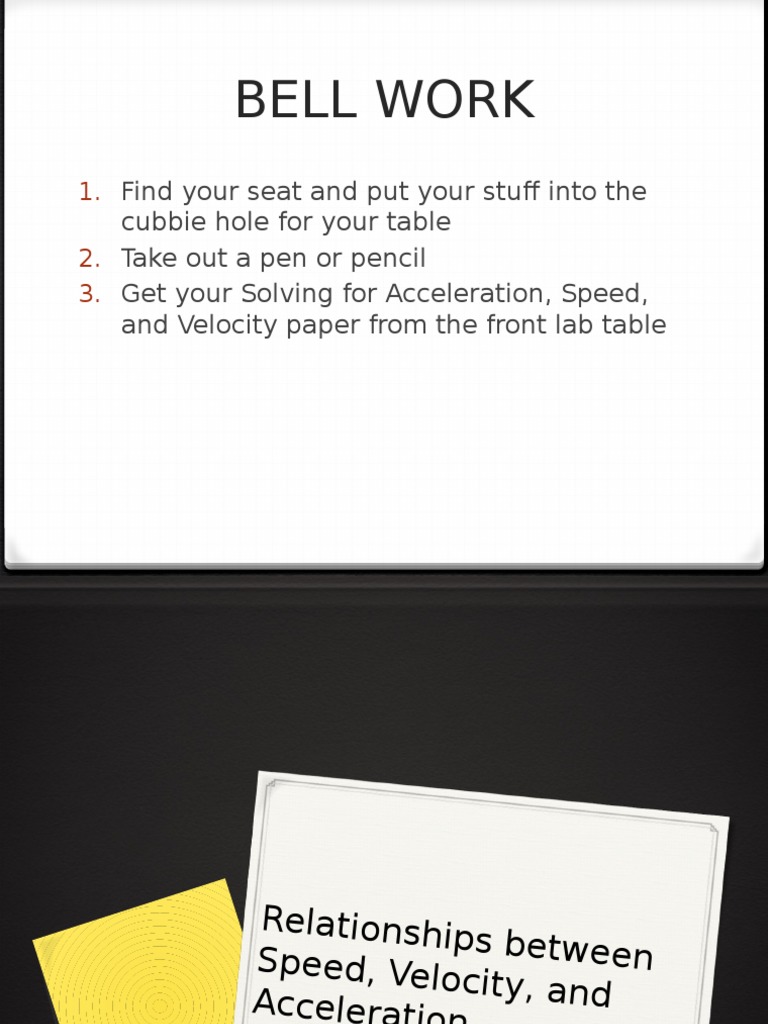 BELL WORK

1. Find your seat and put your stuff into the cubbie hole for your table
2. Take out a pen or pencil
3. Get your Solving for Acceleration, Speed, and Velocity paper from the front lab table

Relationships between Speed, Velocity, and Acceleration